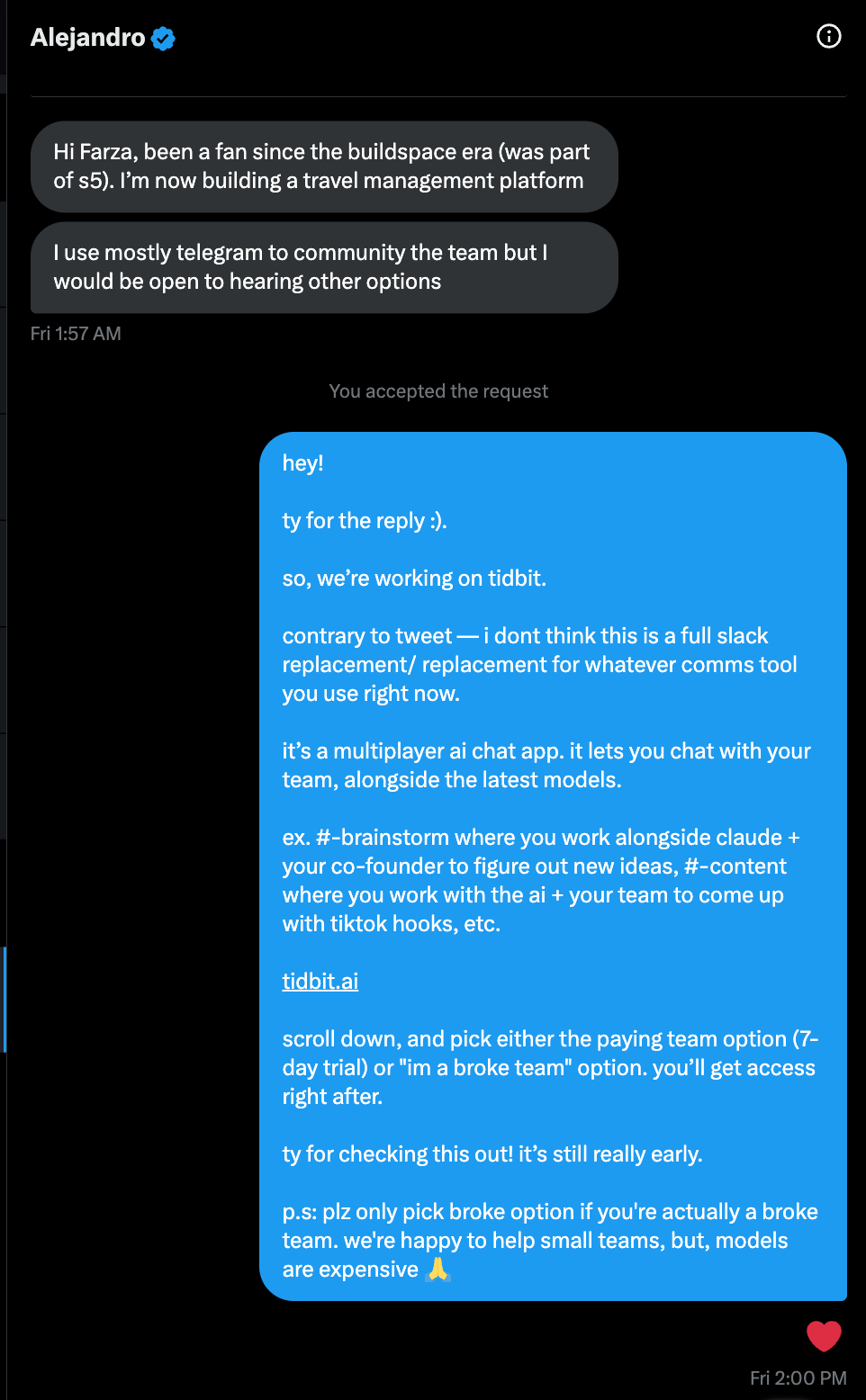 Alejandro

Hi Farza, been a fan since the buildspace era (was part of s5). I'm now building a travel management platform

I use mostly telegram to community the team but I would be open to hearing other options

Fri 1:57 AM

You accepted the request

hey!

ty for the reply :).

so, we're working on tidbit.

contrary to tweet — i dont think this is a full slack replacement/ replacement for whatever comms tool you use right now.

it's a multiplayer ai chat app. it lets you chat with your team, alongside the latest models.

ex. #-brainstorm where you work alongside claude + your co-founder to figure out new ideas, #-content where you work with the ai + your team to come up with tiktok hooks, etc.

tidbit.ai

scroll down, and pick either the paying team option (7-day trial) or "im a broke team" option. you'll get access right after.

ty for checking this out! it's still really early.

p.s: plz only pick broke option if you're actually a broke team. we're happy to help small teams, but, models are expensive 🙏

Fri 2:00 PM